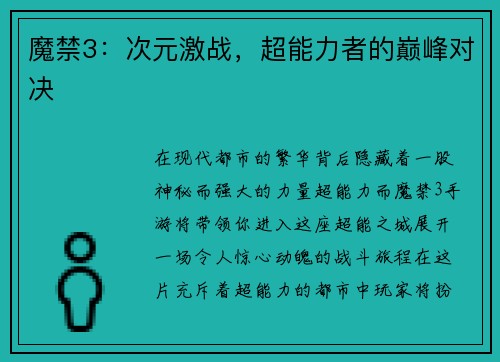 魔禁3：次元激战，超能力者的巅峰对决

在现代都市的繁华背后隐藏着一股神秘而强大的力量超能力而魔禁3手游将带领你进入这座超能之城展开一场令人惊心动魄的战斗旅程在这片充斥着超能力的都市中玩家将扮